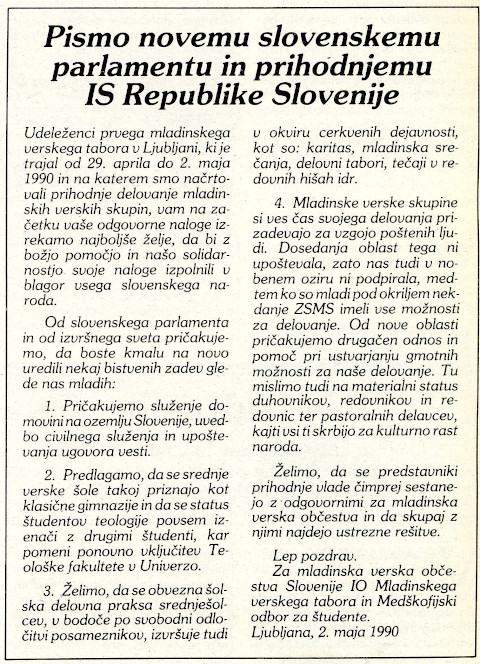 Pismo novemu slovenskemu parlamentu in prihodnjemu IS Republike Slovenije

Udeleženci prvega mladinskega verskega tabora v Ljubljani, ki je trajal od 29. aprila do 2. maja 1990 in na katerem smo načrtovali prihodnje delovanje mladinskih verskih skupin, vam na začetku vaše odgovorne naloge izrekamo najboljše želje, da bi z božjo pomočjo in našo solidarnostjo svoje naloge izpolnili v blagor vsega slovenskega naroda.

Od slovenskega parlamenta in od izvršnega sveta pričakujemo, da boste kmalu na novo uredili nekaj bistvenih zadev glede nas mladih:

1. Pričakujemo služenje domovini na ozemlju Slovenije, uvedbo civilnega služenja in upoštevanja ugovora vesti.

2. Predlagamo, da se srednje verske šole takoj priznajo kot klasične gimnazije in da se status študentov teologije povsem izenači z drugimi študenti, kar pomeni ponovno vključitev Teološke fakultete v Univerzo.

3. Želimo, da se obvezna šolska delovna praksa srednješolcev, v bodoče po svobodni odločitvi posameznikov, izvršuje tudi v okviru cerkvenih dejavnosti, kot so: karitas, mladinska srečanja, delovni tabori, tečaji v redovnih hišah idr.

4. Mladinske verske skupine si ves čas svojega delovanja prizadevajo za vzgojo poštenih ljudi. Dosedanja oblast tega ni upoštevala, zato nas tudi v nobenem oziru ni podpirala, medtem ko so mladi pod okriljem nekdanje ZSMS imeli vse možnosti za delovanje. Od nove oblasti pričakujemo drugačen odnos in pomoč pri ustvarjanju gmotnih možnosti za naše delovanje. Tu mislimo tudi na materialni status duhovnikov, redovnikov in redovnic ter pastoralnih delavcev, kajti vsi ti skrbijo za kulturno rast naroda.

Želimo, da se predstavniki prihodnje vlade čimprej sestanejo z odgovornimi za mladinska verska občestva in da skupaj z njimi najdejo ustrezne rešitve.

Lep pozdrav.
Za mladinska verska občestva Slovenije IO Mladinskega verskega tabora in Medškofijski odbor za študente.
Ljubljana, 2. maja 1990